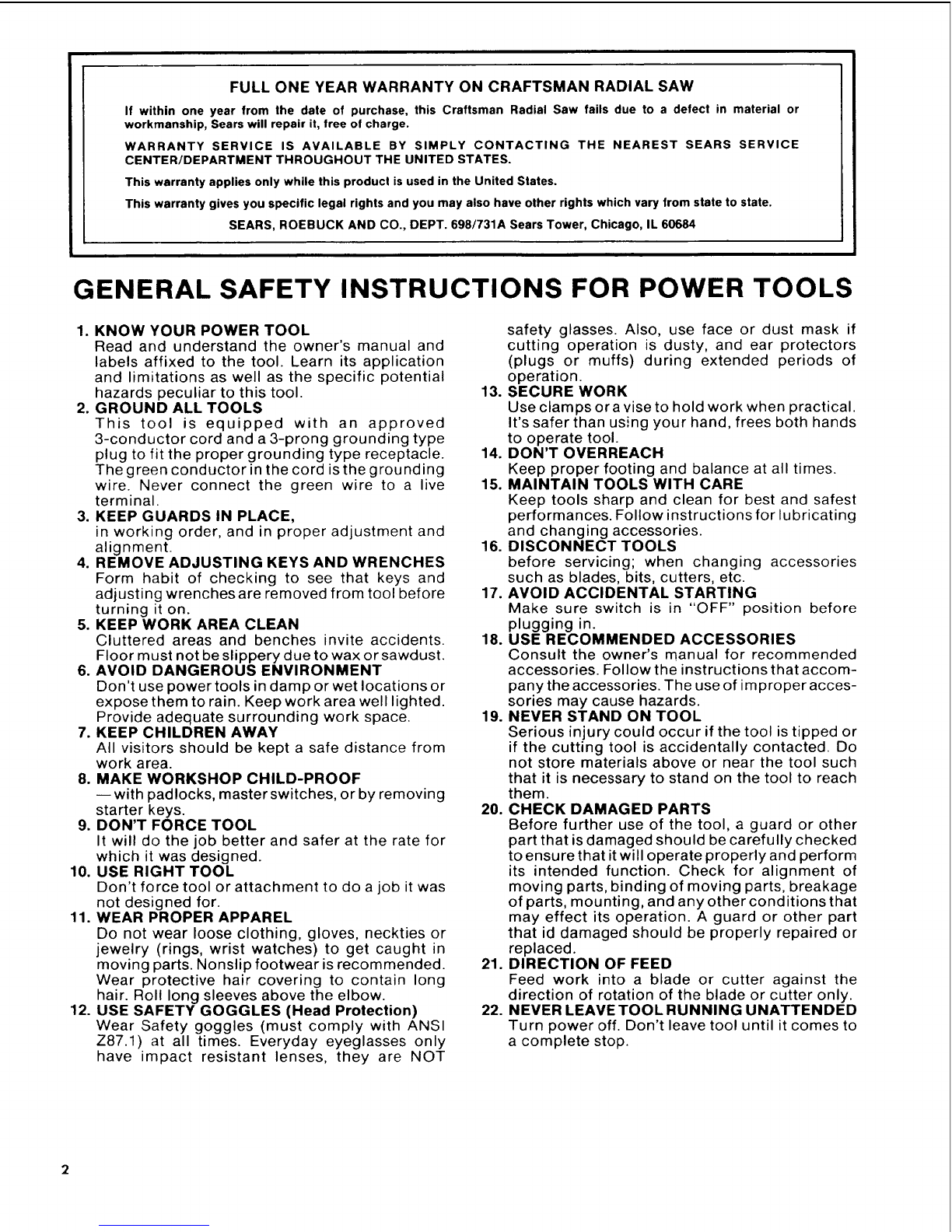 FULL ONE YEAR WARRANTY ON CRAFTSMAN RADIAL SAW

If within one year from the date of purchase, this Craftsman Radial Saw fails due to a defect in material or workmanship, Sears will repair it, free of charge.

WARRANTY SERVICE IS AVAILABLE BY SIMPLY CONTACTING THE NEAREST SEARS SERVICE CENTER/DEPARTMENT THROUGHOUT THE UNITED STATES.

This warranty applies only while this product is used in the United States.

This warranty gives you specific legal rights and you may also have other rights which vary from state to state.

SEARS, ROEBUCK AND CO., DEPT. 698/731A Sears Tower, Chicago, IL 60684

GENERAL SAFETY INSTRUCTIONS FOR POWER TOOLS

1. KNOW YOUR POWER TOOL
Read and understand the owner's manual and labels affixed to the tool. Learn its application and limitations as well as the specific potential hazards peculiar to this tool.

2. GROUND ALL TOOLS
This tool is equipped with an approved 3-conductor cord and a 3-prong grounding type plug to fit the proper grounding type receptacle. The green conductor in the cord is the grounding wire. Never connect the green wire to a live terminal.

3. KEEP GUARDS IN PLACE,
in working order, and in proper adjustment and alignment.

4. REMOVE ADJUSTING KEYS AND WRENCHES
Form habit of checking to see that keys and adjusting wrenches are removed from tool before turning it on.

5. KEEP WORK AREA CLEAN
Cluttered areas and benches invite accidents. Floor must not be slippery due to wax or sawdust.

6. AVOID DANGEROUS ENVIRONMENT
Don't use power tools in damp or wet locations or expose them to rain. Keep work area well lighted. Provide adequate surrounding work space.

7. KEEP CHILDREN AWAY
All visitors should be kept a safe distance from work area.

8. MAKE WORKSHOP CHILD-PROOF
— with padlocks, master switches, or by removing starter keys.

9. DON'T FORCE TOOL
It will do the job better and safer at the rate for which it was designed.

10. USE RIGHT TOOL
Don't force tool or attachment to do a job it was not designed for.

11. WEAR PROPER APPAREL
Do not wear loose clothing, gloves, neckties or jewelry (rings, wrist watches) to get caught in moving parts. Nonslip footwear is recommended. Wear protective hair covering to contain long hair. Roll long sleeves above the elbow.

12. USE SAFETY GOGGLES (Head Protection)
Wear Safety goggles (must comply with ANSI Z87.1) at all times. Everyday eyeglasses only have impact resistant lenses, they are NOT safety glasses. Also, use face or dust mask if cutting operation is dusty, and ear protectors (plugs or muffs) during extended periods of operation.

13. SECURE WORK
Use clamps or a vise to hold work when practical. It's safer than using your hand, frees both hands to operate tool.

14. DON'T OVERREACH
Keep proper footing and balance at all times.

15. MAINTAIN TOOLS WITH CARE
Keep tools sharp and clean for best and safest performances. Follow instructions for lubricating and changing accessories.

16. DISCONNECT TOOLS
before servicing; when changing accessories such as blades, bits, cutters, etc.

17. AVOID ACCIDENTAL STARTING
Make sure switch is in "OFF" position before plugging in.

18. USE RECOMMENDED ACCESSORIES
Consult the owner's manual for recommended accessories. Follow the instructions that accompany the accessories. The use of improper accessories may cause hazards.

19. NEVER STAND ON TOOL
Serious injury could occur if the tool is tipped or if the cutting tool is accidentally contacted. Do not store materials above or near the tool such that it is necessary to stand on the tool to reach them.

20. CHECK DAMAGED PARTS
Before further use of the tool, a guard or other part that is damaged should be carefully checked to ensure that it will operate properly and perform its intended function. Check for alignment of moving parts, binding of moving parts, breakage of parts, mounting, and any other conditions that may effect its operation. A guard or other part that id damaged should be properly repaired or replaced.

21. DIRECTION OF FEED
Feed work into a blade or cutter against the direction of rotation of the blade or cutter only.

22. NEVER LEAVE TOOL RUNNING UNATTENDED
Turn power off. Don't leave tool until it comes to a complete stop.

2